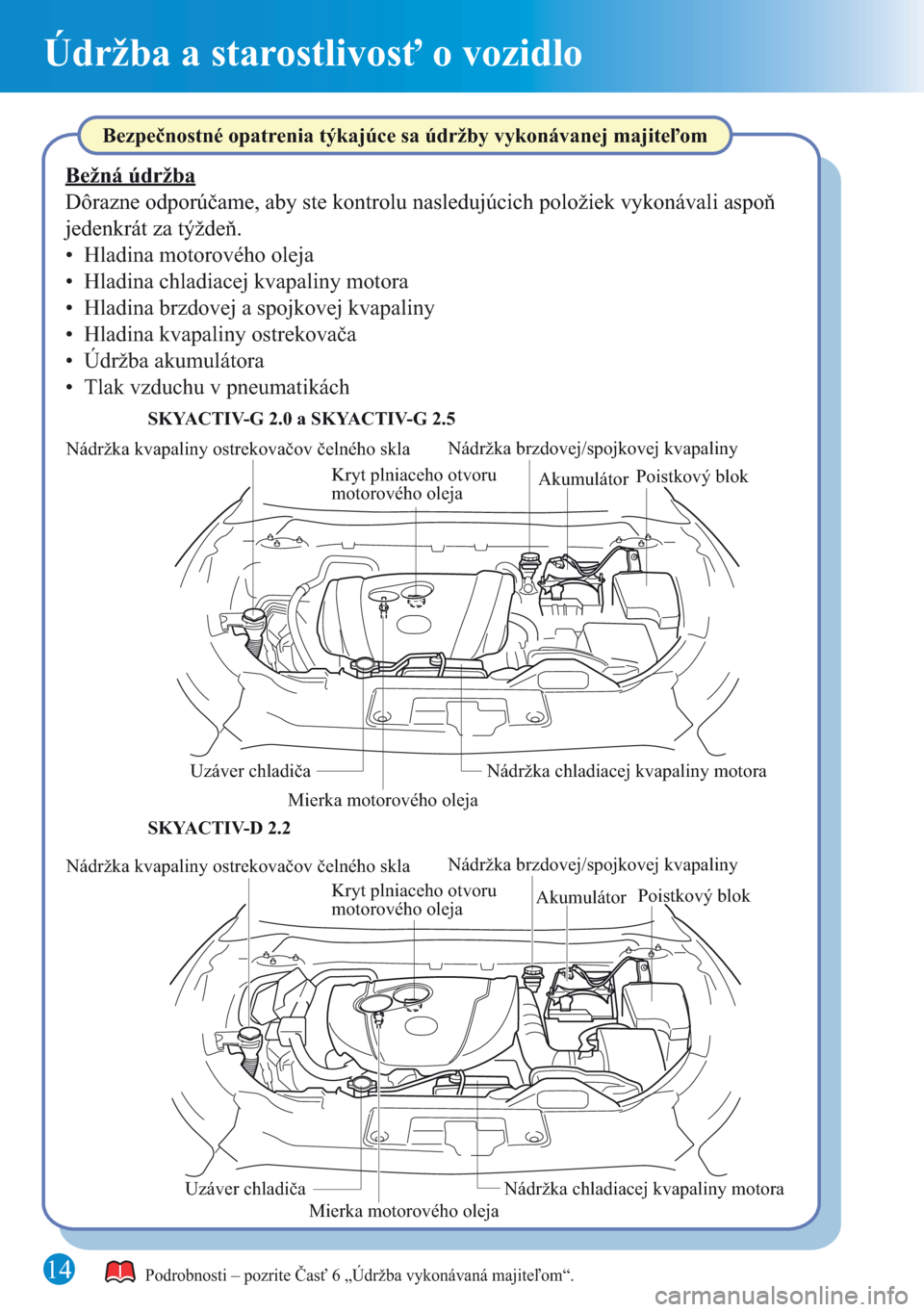 Údržba a starostlivosť o vozidlo

Bezpečnostné opatrenia týkajúce sa údržby vykonávanej majiteľom

Bežná údržba
Dôrazne odporúčame, aby ste kontrolu nasledujúcich položiek vykonávali aspoň jedenkrát za týždeň.
• Hladina motorového oleja
• Hladina chladiacej kvapaliny motora
• Hladina brzdovej a spojkovej kvapaliny
• Hladina kvapaliny ostrekovača
• Údržba akumulátora
• Tlak vzduchu v pneumatikách

SKYACTIV-G 2.0 a SKYACTIV-G 2.5

Nádržka kvapaliny ostrekovačov čelného skla
Nádržka brzdovej/spojkovej kvapaliny
Kryt plniaceho otvoru motorového oleja
Akumulátor
Poistkový blok
Uzáver chladiča
Nádržka chladiacej kvapaliny motora
Mierka motorového oleja

SKYACTIV-D 2.2

Nádržka kvapaliny ostrekovačov čelného skla
Nádržka brzdovej/spojkovej kvapaliny
Kryt plniaceho otvoru motorového oleja
Akumulátor
Poistkový blok
Uzáver chladiča
Nádržka chladiacej kvapaliny motora
Mierka motorového oleja

14

Podrobnosti – pozrite Časť 6 „Údržba vykonávaná majiteľom“.

carmanualsonline.info